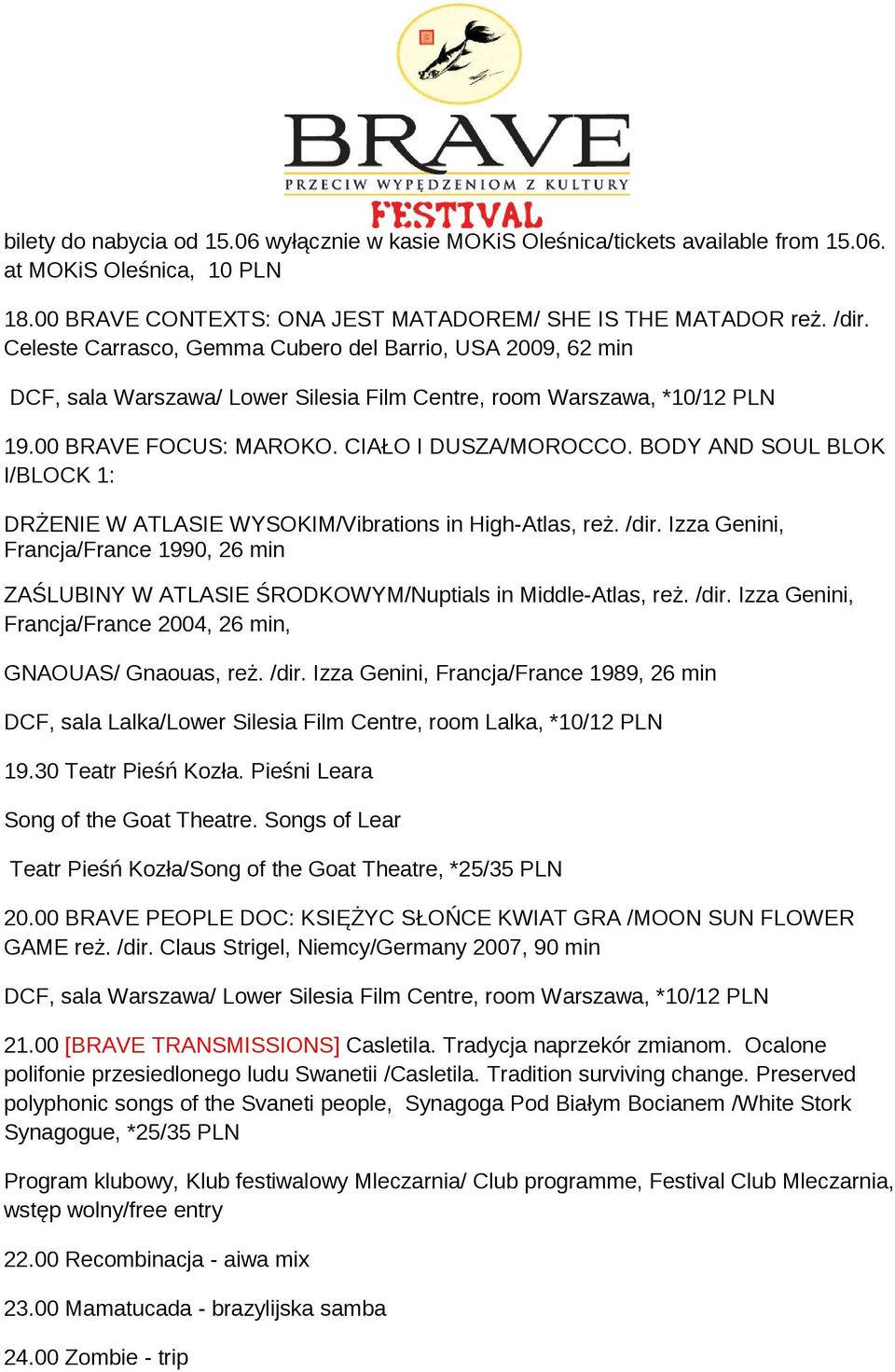 BRAVE
PRZECIW WYPĘDZENIOM Z KULTURY
FESTIVAL

bilety do nabycia od 15.06 wyłącznie w kasie MOKiS Oleśnica/tickets available from 15.06. at MOKiS Oleśnica, 10 PLN

18.00 BRAVE CONTEXTS: ONA JEST MATADOREM/ SHE IS THE MATADOR reż. /dir. Celeste Carrasco, Gemma Cubero del Barrio, USA 2009, 62 min

DCF, sala Warszawa/ Lower Silesia Film Centre, room Warszawa, *10/12 PLN

19.00 BRAVE FOCUS: MAROKO. CIAŁO I DUSZA/MOROCCO. BODY AND SOUL BLOK I/BLOCK 1:

DRŻENIE W ATLASIE WYSOKIM/Vibrations in High-Atlas, reż. /dir. Izza Genini, Francja/France 1990, 26 min

ZAŚLUBINY W ATLASIE ŚRODKOWYM/Nuptials in Middle-Atlas, reż. /dir. Izza Genini, Francja/France 2004, 26 min,

GNAOUAS/ Gnaouas, reż. /dir. Izza Genini, Francja/France 1989, 26 min

DCF, sala Lalka/Lower Silesia Film Centre, room Lalka, *10/12 PLN

19.30 Teatr Pieśń Kozła. Pieśni Leara

Song of the Goat Theatre. Songs of Lear

Teatr Pieśń Kozła/Song of the Goat Theatre, *25/35 PLN

20.00 BRAVE PEOPLE DOC: KSIĘŻYC SŁOŃCE KWIAT GRA /MOON SUN FLOWER GAME reż. /dir. Claus Strigel, Niemcy/Germany 2007, 90 min

DCF, sala Warszawa/ Lower Silesia Film Centre, room Warszawa, *10/12 PLN

21.00 [BRAVE TRANSMISSIONS] Casletila. Tradycja naprzekór zmianom. Ocalone polifonie przesiedlonego ludu Swanetii /Casletila. Tradition surviving change. Preserved polyphonic songs of the Svaneti people, Synagoga Pod Białym Bocianem /White Stork Synagogue, *25/35 PLN

Program klubowy, Klub festiwalowy Mleczarnia/ Club programme, Festival Club Mleczarnia, wstęp wolny/free entry

22.00 Recombinacja - aiwa mix

23.00 Mamatucada - brazylijska samba

24.00 Zombie - trip